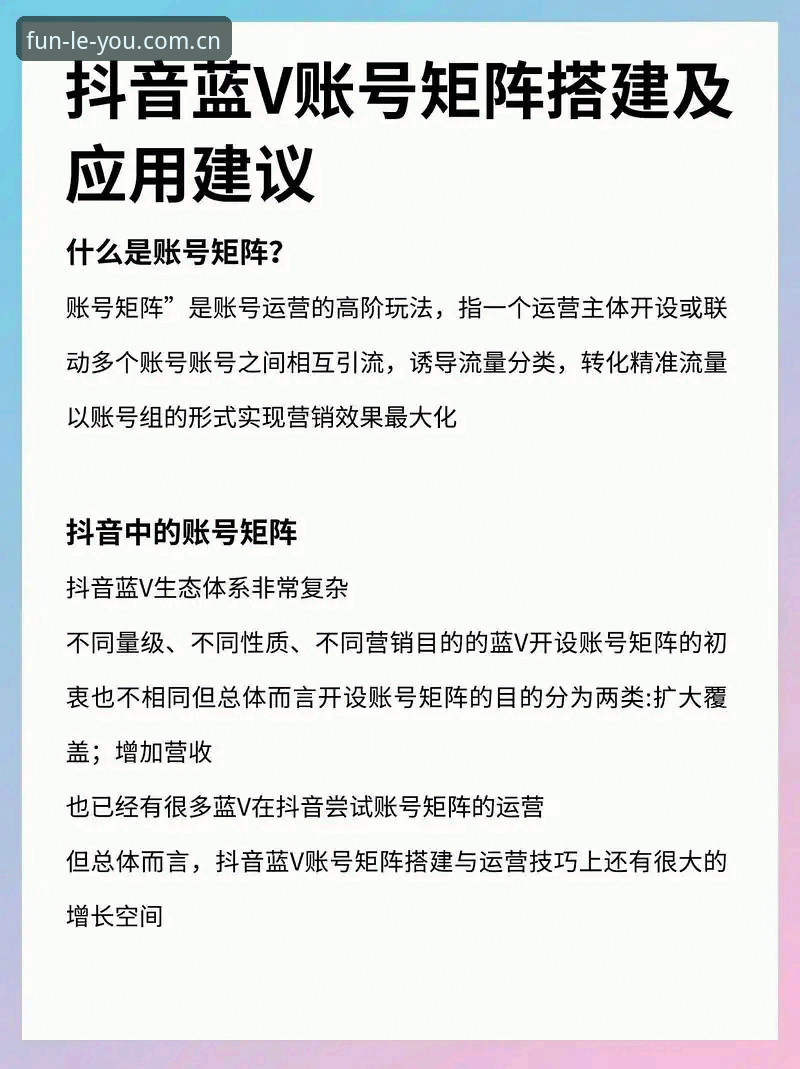 fun-le-you.com.cn

抖音蓝V账号矩阵搭建及应用建议

什么是账号矩阵?

账号矩阵”是账号运营的高阶玩法，指一个运营主体开设或联动多个账号账号之间相互引流，诱导流量分类，转化精准流量以账号组的形式实现营销效果最大化

抖音中的账号矩阵

抖音蓝V生态体系非常复杂

不同量级、不同性质、不同营销目的的蓝V开设账号矩阵的初衷也不相同但总体而言开设账号矩阵的目的分为两类:扩大覆盖；增加营收

也已经有很多蓝V在抖音尝试账号矩阵的运营

但总体而言，抖音蓝V账号矩阵搭建与运营技巧上还有很大的增长空间